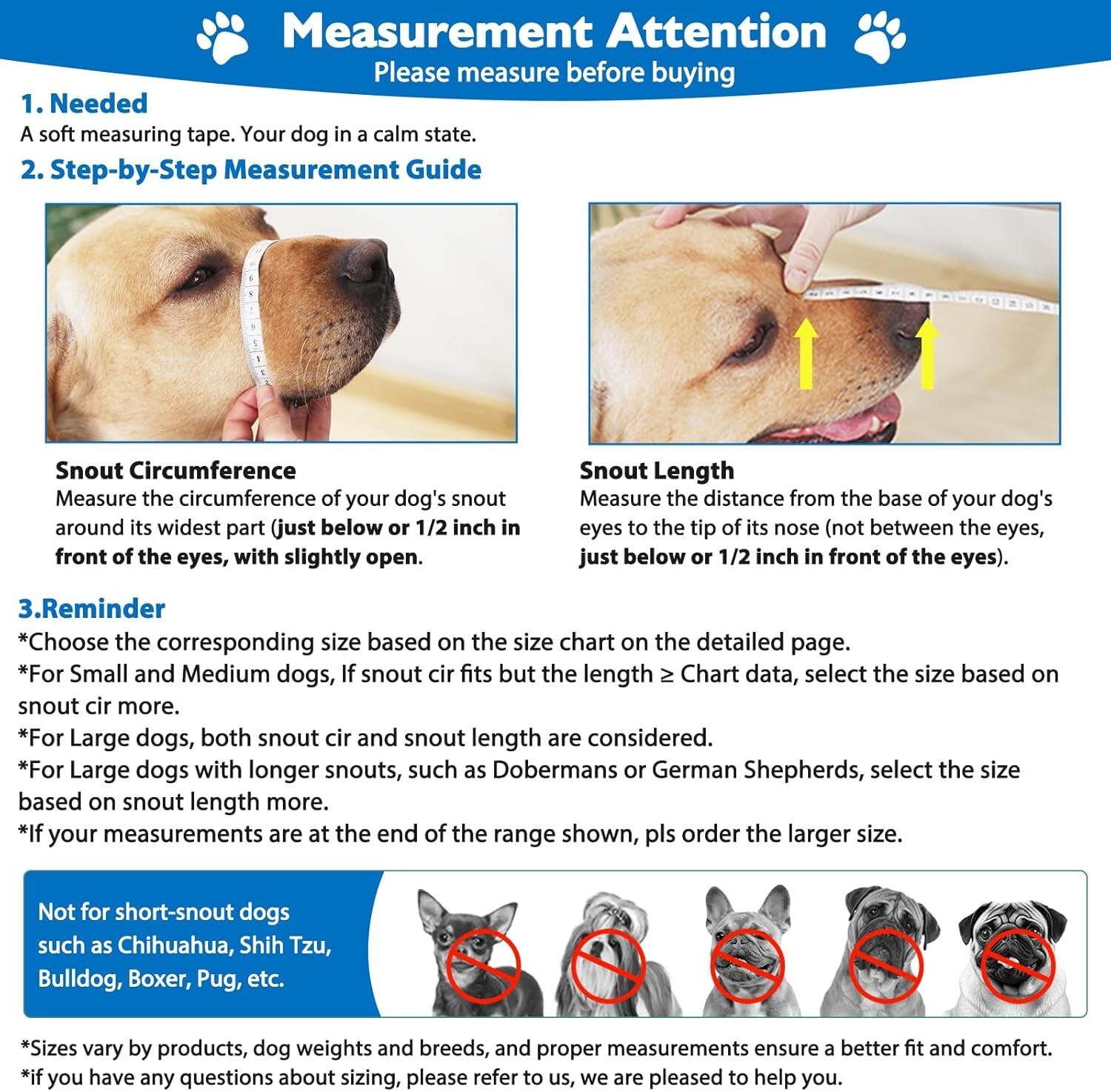 Measurement Attention
Please measure before buying

1. Needed
A soft measuring tape. Your dog in a calm state.

2. Step-by-Step Measurement Guide

Snout Circumference
Measure the circumference of your dog's snout around its widest part (just below or 1/2 inch in front of the eyes, with slightly open.

Snout Length
Measure the distance from the base of your dog's eyes to the tip of its nose (not between the eyes, just below or 1/2 inch in front of the eyes).

3.Reminder
*Choose the corresponding size based on the size chart on the detailed page.
*For Small and Medium dogs, If snout cir fits but the length ≥ Chart data, select the size based on snout cir more.
*For Large dogs, both snout cir and snout length are considered.
*For Large dogs with longer snouts, such as Dobermans or German Shepherds, select the size based on snout length more.
*If your measurements are at the end of the range shown, pls order the larger size.

Not for short-snout dogs such as Chihuahua, Shih Tzu, Bulldog, Boxer, Pug, etc.

*Sizes vary by products, dog weights and breeds, and proper measurements ensure a better fit and comfort.
*if you have any questions about sizing, please refer to us, we are pleased to help you.